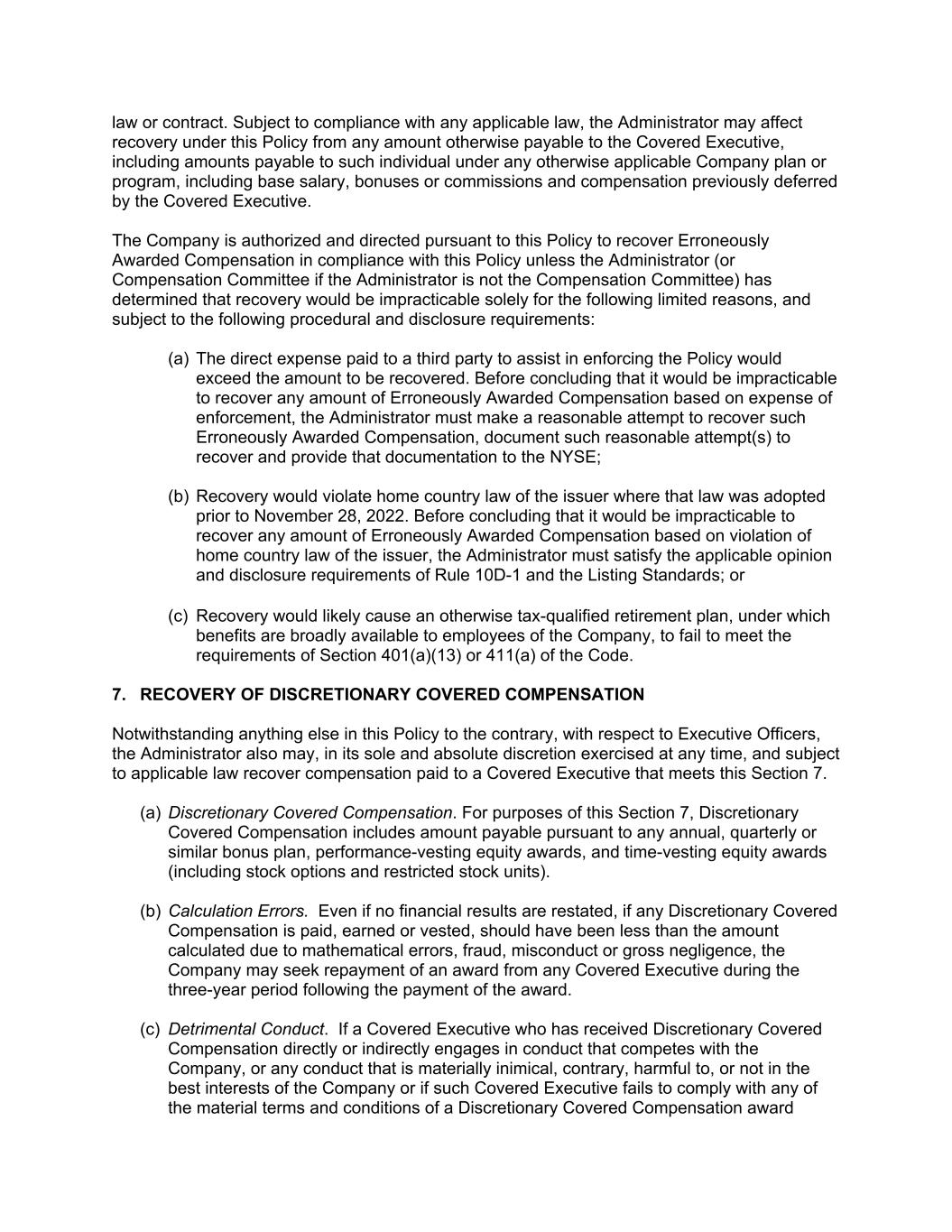 law or contract. Subject to compliance with any applicable law, the Administrator may affect recovery under this Policy from any amount otherwise payable to the Covered Executive, including amounts payable to such individual under any otherwise applicable Company plan or program, including base salary, bonuses or commissions and compensation previously deferred by the Covered Executive.

The Company is authorized and directed pursuant to this Policy to recover Erroneously Awarded Compensation in compliance with this Policy unless the Administrator (or Compensation Committee if the Administrator is not the Compensation Committee) has determined that recovery would be impracticable solely for the following limited reasons, and subject to the following procedural and disclosure requirements:

(a) The direct expense paid to a third party to assist in enforcing the Policy would exceed the amount to be recovered. Before concluding that it would be impracticable to recover any amount of Erroneously Awarded Compensation based on expense of enforcement, the Administrator must make a reasonable attempt to recover such Erroneously Awarded Compensation, document such reasonable attempt(s) to recover and provide that documentation to the NYSE;

(b) Recovery would violate home country law of the issuer where that law was adopted prior to November 28, 2022. Before concluding that it would be impracticable to recover any amount of Erroneously Awarded Compensation based on violation of home country law of the issuer, the Administrator must satisfy the applicable opinion and disclosure requirements of Rule 10D-1 and the Listing Standards; or

(c) Recovery would likely cause an otherwise tax-qualified retirement plan, under which benefits are broadly available to employees of the Company, to fail to meet the requirements of Section 401(a)(13) or 411(a) of the Code.

7. RECOVERY OF DISCRETIONARY COVERED COMPENSATION

Notwithstanding anything else in this Policy to the contrary, with respect to Executive Officers, the Administrator also may, in its sole and absolute discretion exercised at any time, and subject to applicable law recover compensation paid to a Covered Executive that meets this Section 7.

(a) Discretionary Covered Compensation. For purposes of this Section 7, Discretionary Covered Compensation includes amount payable pursuant to any annual, quarterly or similar bonus plan, performance-vesting equity awards, and time-vesting equity awards (including stock options and restricted stock units).

(b) Calculation Errors. Even if no financial results are restated, if any Discretionary Covered Compensation is paid, earned or vested, should have been less than the amount calculated due to mathematical errors, fraud, misconduct or gross negligence, the Company may seek repayment of an award from any Covered Executive during the three-year period following the payment of the award.

(c) Detrimental Conduct. If a Covered Executive who has received Discretionary Covered Compensation directly or indirectly engages in conduct that competes with the Company, or any conduct that is materially inimical, contrary, harmful to, or not in the best interests of the Company or if such Covered Executive fails to comply with any of the material terms and conditions of a Discretionary Covered Compensation award